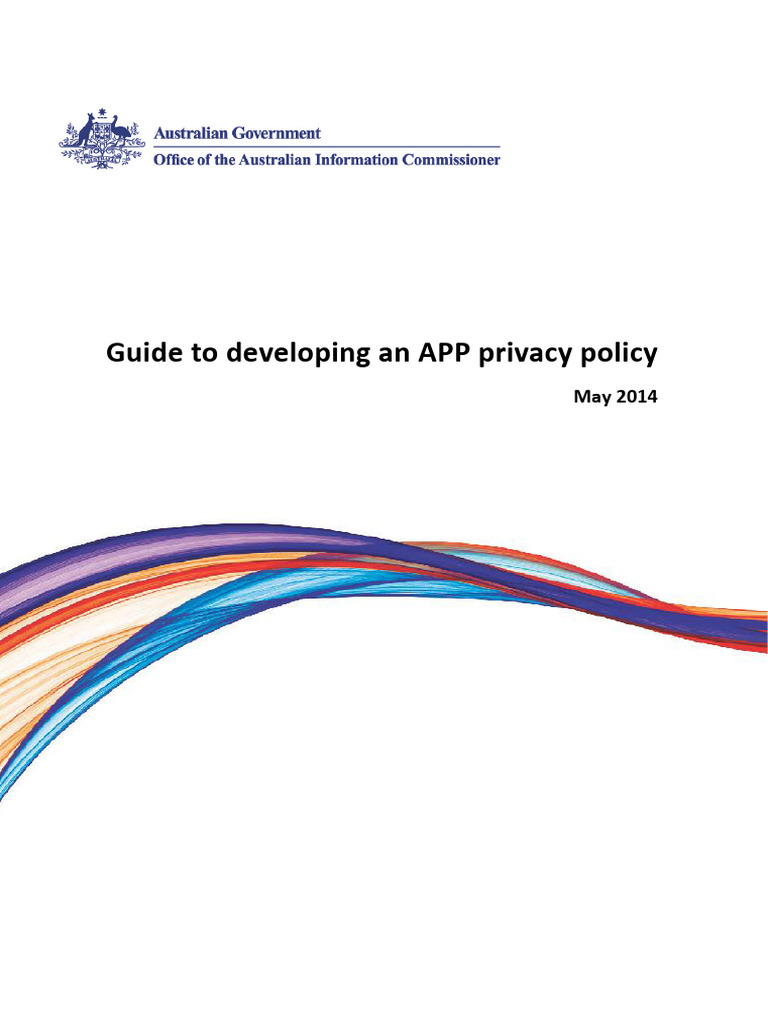 Australian Government
Office of the Australian Information Commissioner

Guide to developing an APP privacy policy

May 2014